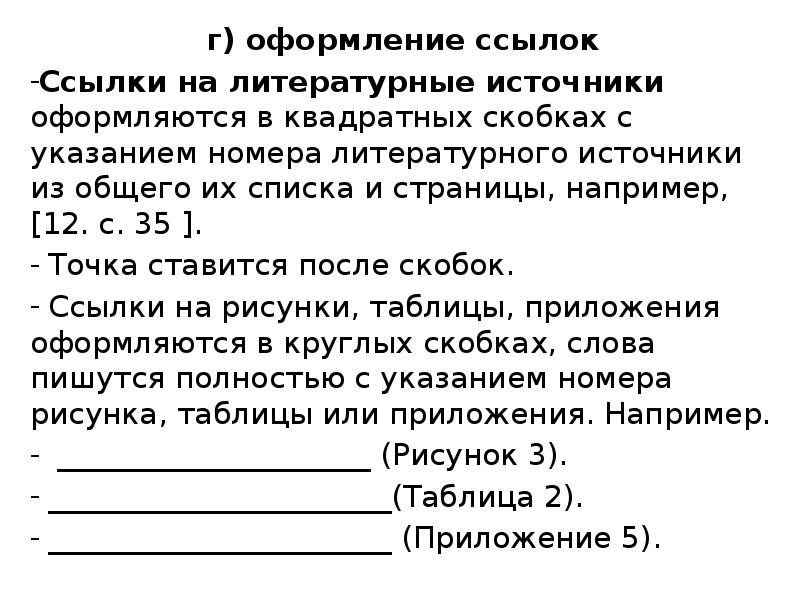 г) оформление ссылок

-Ссылки на литературные источники оформляются в квадратных скобках с указанием номера литературного источники из общего их списка и страницы, например, [12. с. 35 ].

- Точка ставится после скобок.

- Ссылки на рисунки, таблицы, приложения оформляются в круглых скобках, слова пишутся полностью с указанием номера рисунка, таблицы или приложения. Например.

- ____________________ (Рисунок 3).

- ______________________(Таблица 2).

- ______________________ (Приложение 5).